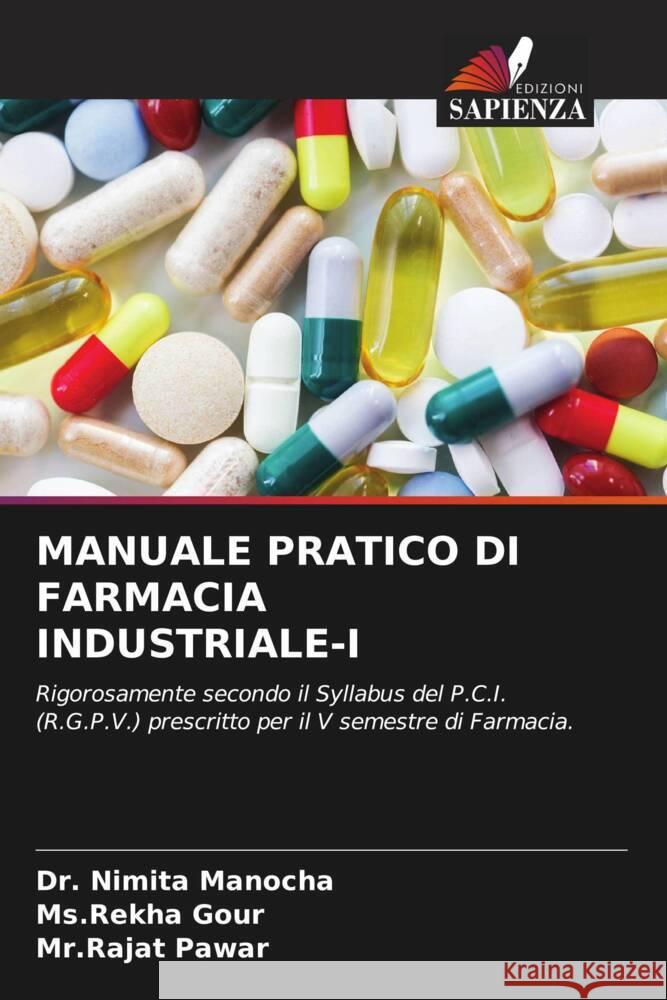 EDIZIONI
SAPIENZA

MANUALE PRATICO DI FARMACIA INDUSTRIALE-I

Rigorosamente secondo il Syllabus del P.C.I. (R.G.P.V.) prescritto per il V semestre di Farmacia.

Dr. Nimita Manocha
Ms.Rekha Gour
Mr.Rajat Pawar